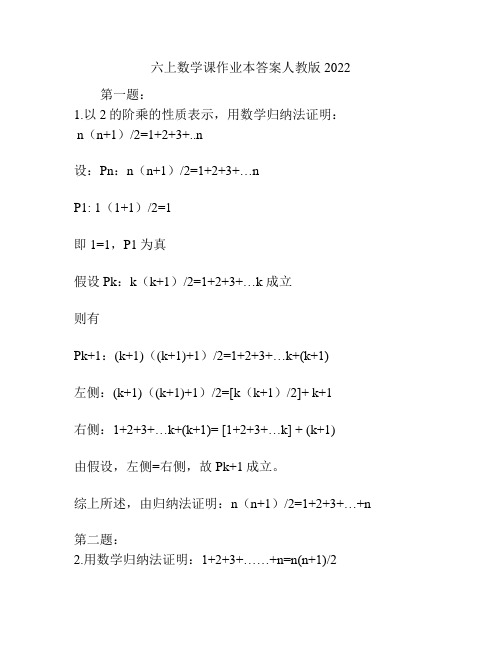 六上数学课作业本答案人教版 2022

第一题：
1.以 2 的阶乘的性质表示，用数学归纳法证明：
n（n+1）/2=1+2+3+..n

设：Pn：n（n+1）/2=1+2+3+…n

P1: 1（1+1）/2=1

即 1=1，P1 为真

假设 Pk：k（k+1）/2=1+2+3+…k 成立

则有

Pk+1：(k+1)（(k+1)+1）/2=1+2+3+…k+(k+1)

左侧：(k+1)（(k+1)+1）/2=[k（k+1）/2]+ k+1

右侧：1+2+3+…k+(k+1)= [1+2+3+…k] + (k+1)

由假设，左侧=右侧，故 Pk+1 成立。

综上所述，由归纳法证明：n（n+1）/2=1+2+3+…+n

第二题：
2.用数学归纳法证明：1+2+3+……+n=n(n+1)/2